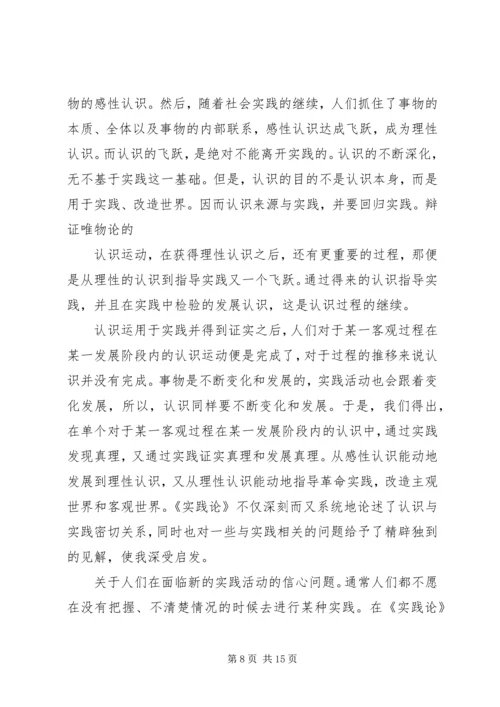 物的感性认识。然后，随着社会实践的继续，人们抓住了事物的本质、全体以及事物的内部联系，感性认识达成飞跃，成为理性认识。而认识的飞跃，是绝对不能离开实践的。认识的不断深化，无不基于实践这一基础。但是，认识的目的不是认识本身，而是用于实践、改造世界。因而认识来源与实践，并要回归实践。辩证唯物论的

认识运动，在获得理性认识之后，还有更重要的过程，那便是从理性的认识到指导实践又一个飞跃。通过得来的认识指导实践，并且在实践中检验的发展认识，这是认识过程的继续。

认识运用于实践并得到证实之后，人们对于某一客观过程在某一发展阶段内的认识运动便是完成了，对于过程的推移来说认识并没有完成。事物是不断变化和发展的，实践活动也会跟着变化发展，所以，认识同样要不断变化和发展。于是，我们得出，在单个对于某一客观过程在某一发展阶段内的认识中，通过实践发现真理，又通过实践证实真理和发展真理。从感性认识能动地发展到理性认识，又从理性认识能动地指导革命实践，改造主观世界和客观世界。《实践论》不仅深刻而又系统地论述了认识与实践密切关系，同时也对一些与实践相关的问题给予了精辟独到的见解，使我深受启发。

关于人们在面临新的实践活动的信心问题。通常人们都不愿在没有把握、不清楚情况的时候去进行某种实践。在《实践论》

第 8 页 共 15 页